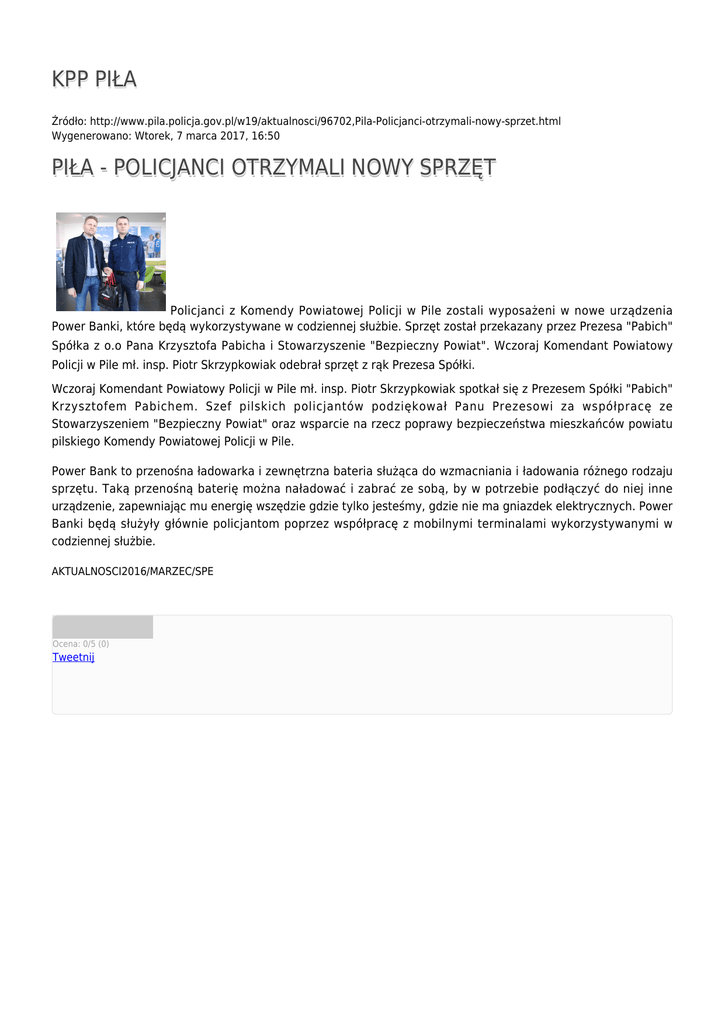 KPP PIŁA

Źródło: http://www.pila.policja.gov.pl/w19/aktualnosci/96702,Pila-Policjanci-otrzymali-nowy-sprzet.html
Wygenerowano: Wtorek, 7 marca 2017, 16:50

PIŁA - POLICJANCI OTRZYMALI NOWY SPRZĘT

Policjanci z Komendy Powiatowej Policji w Pile zostali wyposażeni w nowe urządzenia Power Banki, które będą wykorzystywane w codziennej służbie. Sprzęt został przekazany przez Prezesa "Pabich" Spółka z o.o Pana Krzysztofa Pabicha i Stowarzyszenie "Bezpieczny Powiat". Wczoraj Komendant Powiatowy Policji w Pile mł. insp. Piotr Skrzypkowiak odebrał sprzęt z rąk Prezesa Spółki.

Wczoraj Komendant Powiatowy Policji w Pile mł. insp. Piotr Skrzypkowiak spotkał się z Prezesem Spółki "Pabich" Krzysztofem Pabichem. Szef pilskich policjantów podziękował Panu Prezesowi za współpracę ze Stowarzyszeniem "Bezpieczny Powiat" oraz wsparcie na rzecz poprawy bezpieczeństwa mieszkańców powiatu pilskiego Komendy Powiatowej Policji w Pile.

Power Bank to przenośna ładowarka i zewnętrzna bateria służąca do wzmacniania i ładowania różnego rodzaju sprzętu. Taką przenośną baterię można naładować i zabrać ze sobą, by w potrzebie podłączyć do niej inne urządzenie, zapewniając mu energię wszędzie gdzie tylko jesteśmy, gdzie nie ma gniazdek elektrycznych. Power Banki będą służyły głównie policjantom poprzez współpracę z mobilnymi terminalami wykorzystywanymi w codziennej służbie.

AKTUALNOSCI2016/MARZEC/SPE

Ocena: 0/5 (0)
Tweetnij